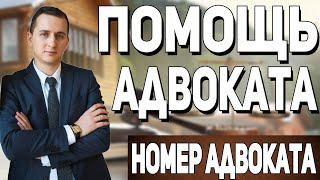 ПОМОЩЬ АДВОКАТА

НОМЕР АДВОКАТА